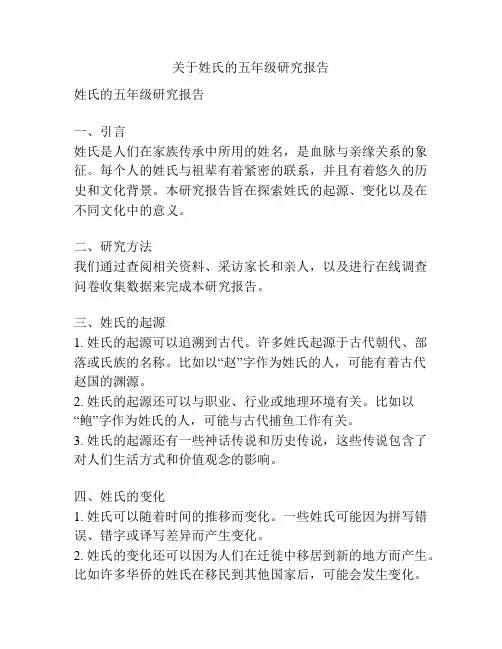 关于姓氏的五年级研究报告

姓氏的五年级研究报告

一、引言
姓氏是人们在家族传承中所用的姓名，是血脉与亲缘关系的象征。每个人的姓氏与祖辈有着紧密的联系，并且有着悠久的历史和文化背景。本研究报告旨在探索姓氏的起源、变化以及在不同文化中的意义。

二、研究方法
我们通过查阅相关资料、采访家长和亲人，以及进行在线调查问卷收集数据来完成本研究报告。

三、姓氏的起源
1. 姓氏的起源可以追溯到古代。许多姓氏起源于古代朝代、部落或氏族的名称。比如以“赵”字作为姓氏的人，可能有着古代赵国的渊源。
2. 姓氏的起源还可以与职业、行业或地理环境有关。比如以“鲍”字作为姓氏的人，可能与古代捕鱼工作有关。
3. 姓氏的起源还有一些神话传说和历史传说，这些传说包含了对人们生活方式和价值观念的影响。

四、姓氏的变化
1. 姓氏可以随着时间的推移而变化。一些姓氏可能因为拼写错误、错字或译写差异而产生变化。
2. 姓氏的变化还可以因为人们在迁徙中移居到新的地方而产生。比如许多华侨的姓氏在移民到其他国家后，可能会发生变化。